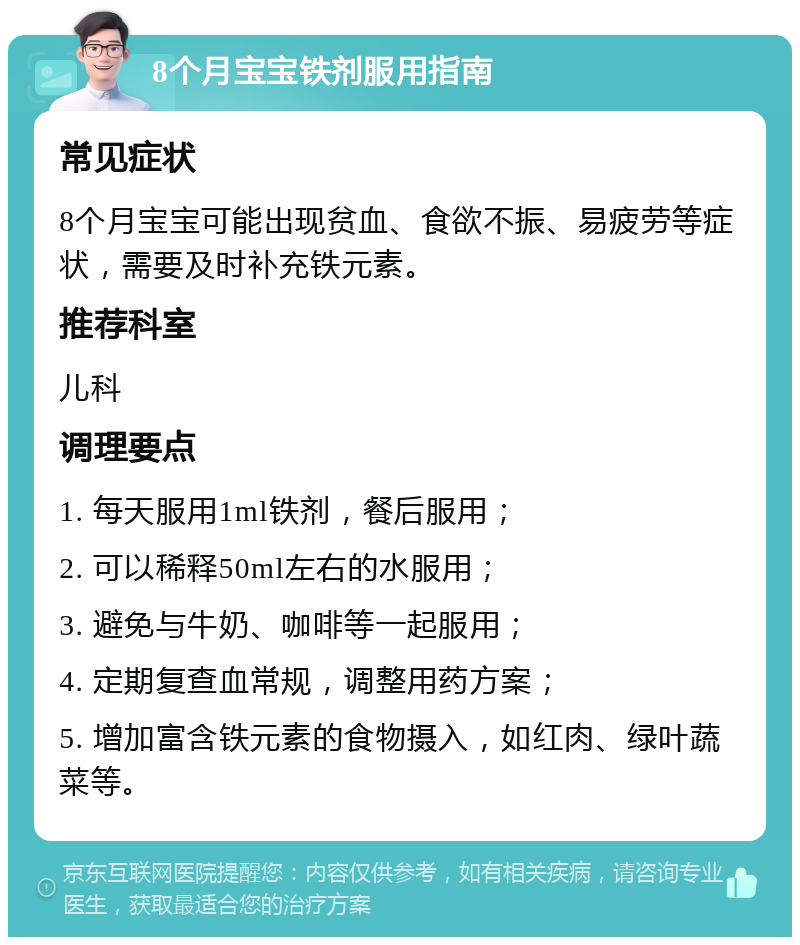 8个月宝宝铁剂服用指南

常见症状

8个月宝宝可能出现贫血、食欲不振、易疲劳等症状，需要及时补充铁元素。

推荐科室

儿科

调理要点

1. 每天服用1ml铁剂，餐后服用；

2. 可以稀释50ml左右的水服用；

3. 避免与牛奶、咖啡等一起服用；

4. 定期复查血常规，调整用药方案；

5. 增加富含铁元素的食物摄入，如红肉、绿叶蔬菜等。

京东互联网医院提醒您：内容仅供参考，如有相关疾病，请咨询专业医生，获取最适合您的治疗方案